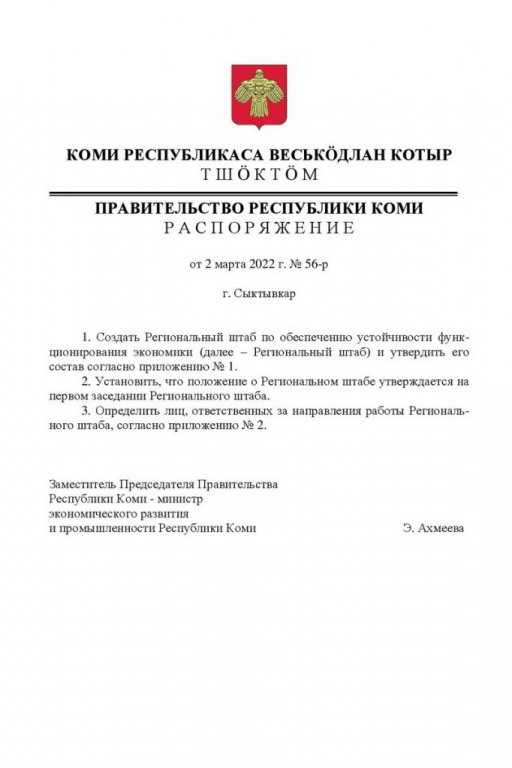 КОМИ РЕСПУБЛИКАСА ВЕСЬКӦДЛАН КОТЫР
ТШӦКТӦМ

ПРАВИТЕЛЬСТВО РЕСПУБЛИКИ КОМИ
РАСПОРЯЖЕНИЕ

от 2 марта 2022 г. № 56-р

г. Сыктывкар

1. Создать Региональный штаб по обеспечению устойчивости функционирования экономики (далее – Региональный штаб) и утвердить его состав согласно приложению № 1.

2. Установить, что положение о Региональном штабе утверждается на первом заседании Регионального штаба.

3. Определить лиц, ответственных за направления работы Регионального штаба, согласно приложению № 2.

Заместитель Председателя Правительства Республики Коми - министр экономического развития и промышленности Республики Коми

Э. Ахмеева